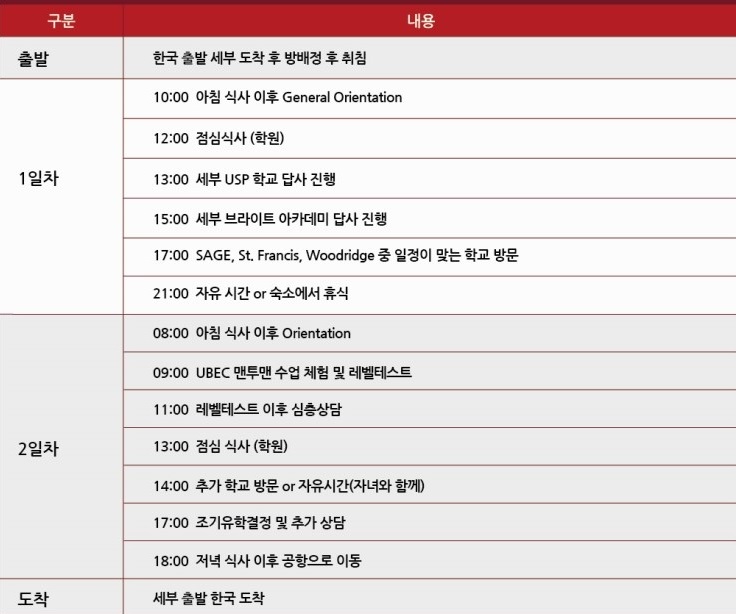 | 구분 | 내용 |
|---|---|
| 출발 | 한국 출발 세부 도착 후 방배정 후 취침 |
| 1일차 | 10:00 아침 식사 이후 General Orientation |
| | 12:00 점심식사 (학원) |
| | 13:00 세부 USP 학교 답사 진행 |
| | 15:00 세부 브라이트 아카데미 답사 진행 |
| | 17:00 SAGE, St. Francis, Woodridge 중 일정이 맞는 학교 방문 |
| | 21:00 자유 시간 or 숙소에서 휴식 |
| 2일차 | 08:00 아침 식사 이후 Orientation |
| | 09:00 UBEC 맨투맨 수업 체험 및 레벨테스트 |
| | 11:00 레벨테스트 이후 심층상담 |
| | 13:00 점심 식사 (학원) |
| | 14:00 추가 학교 방문 or 자유시간(자녀와 함께) |
| | 17:00 조기유학결정 및 추가 상담 |
| | 18:00 저녁 식사 이후 공항으로 이동 |
| 도착 | 세부 출발 한국 도착 |